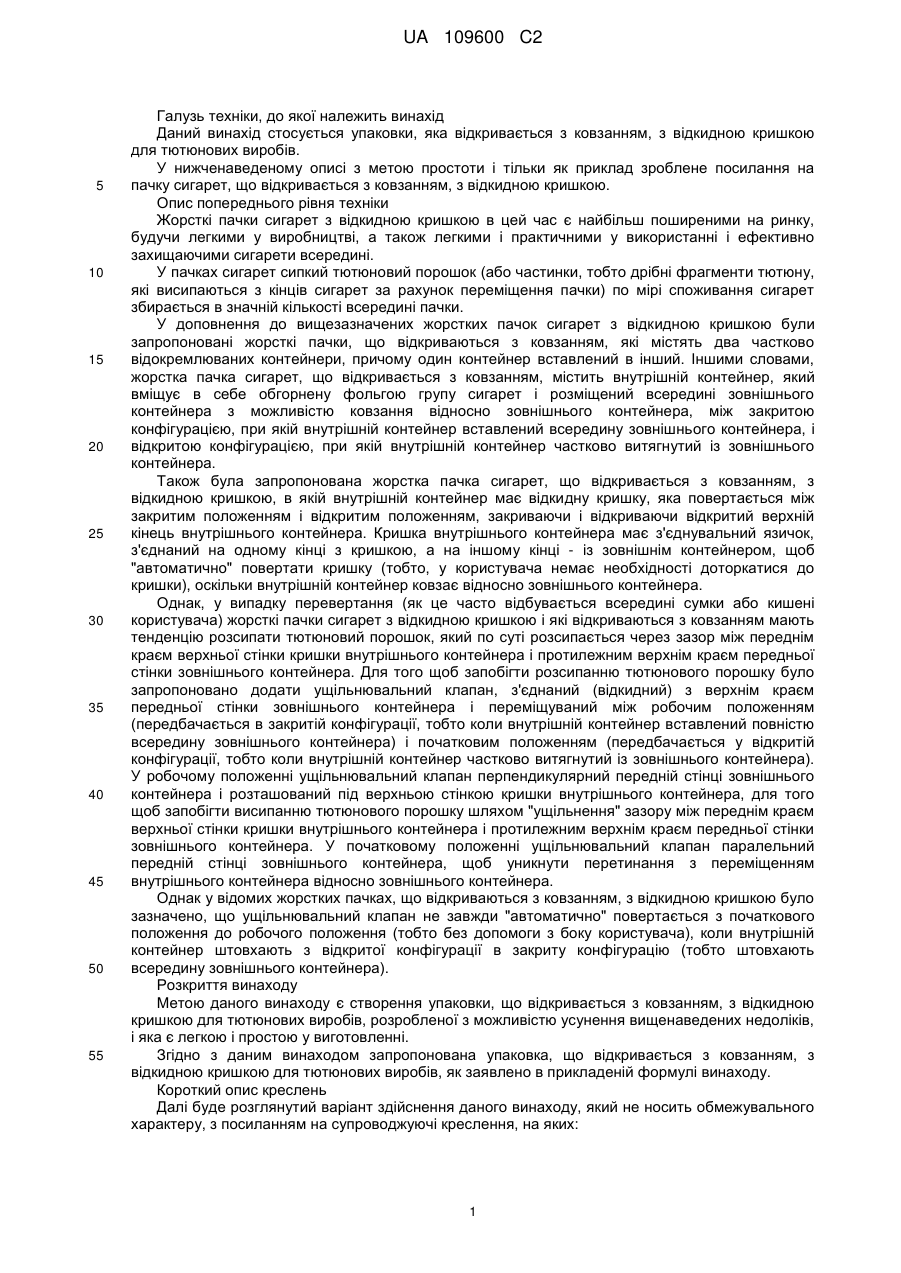 UA 109600 C2

Галузь техніки, до якої належить винахід

Даний винахід стосується упаковки, яка відкривається з ковзанням, з відкидною кришкою для тютюнових виробів.

У нижченаведеному описі з метою простоти і тільки як приклад зроблене посилання на 5 пачку сигарет, що відкривається з ковзанням, з відкидною кришкою.

Опис попереднього рівня техніки

Жорсткі пачки сигарет з відкидною кришкою в цей час є найбільш поширеними на ринку, будучи легкими у виробництві, а також легкими і практичними у використанні і ефективно захищаючими сигарети всередині.

10 У пачках сигарет сипкий тютюновий порошок (або частинки, тобто дрібні фрагменти тютюну, які висипаються з кінців сигарет за рахунок переміщення пачки) по мірі споживання сигарет збирається в значній кількості всередині пачки.

У доповнення до вищезазначених жорстких пачок сигарет з відкидною кришкою були запропоновані жорсткі пачки, що відкриваються з ковзанням, які містять два частково 15 відокремлюваних контейнери, причому один контейнер вставлений в інший. Іншими словами, жорстка пачка сигарет, що відкривається з ковзанням, містить внутрішній контейнер, який вміщує в себе обгорнену фольгою групу сигарет і розміщений всередині зовнішнього контейнера з можливістю ковзання відносно зовнішнього контейнера, між закритою конфігурацією, при якій внутрішній контейнер вставлений всередину зовнішнього контейнера, і 20 відкритою конфігурацією, при якій внутрішній контейнер частково витягнутий із зовнішнього контейнера.

Також була запропонована жорстка пачка сигарет, що відкривається з ковзанням, з відкидною кришкою, в якій внутрішній контейнер має відкидну кришку, яка повертається між закритим положенням і відкритим положенням, закриваючи і відкриваючи відкритий верхній 25 кінець внутрішнього контейнера. Кришка внутрішнього контейнера має з'єднувальний язичок, з'єднаний на одному кінці з кришкою, а на іншому кінці - із зовнішнім контейнером, щоб "автоматично" повертати кришку (тобто, у користувача немає необхідності доторкатися до кришки), оскільки внутрішній контейнер ковзає відносно зовнішнього контейнера.

Однак, у випадку перевертання (як це часто відбувається всередині сумки або кишені 30 користувача) жорсткі пачки сигарет з відкидною кришкою і які відкриваються з ковзанням мають тенденцію розсипати тютюновий порошок, який по суті розсипається через зазор між переднім краєм верхньої стінки кришки внутрішнього контейнера і протилежним верхнім краєм передньої стінки зовнішнього контейнера. Для того щоб запобігти розсипанню тютюнового порошку було запропоновано додати ущільнювальний клапан, з'єднаний (відкидний) з верхнім краєм 35 передньої стінки зовнішнього контейнера і переміщуваний між робочим положенням (передбачається в закритій конфігурації, тобто коли внутрішній контейнер вставлений повністю всередину зовнішнього контейнера) і початковим положенням (передбачається у відкритій конфігурації, тобто коли внутрішній контейнер частково витягнутий із зовнішнього контейнера). У робочому положенні ущільнювальний клапан перпендикулярний передній стінці зовнішнього 40 контейнера і розташований під верхньою стінкою кришки внутрішнього контейнера, для того щоб запобігти висипанню тютюнового порошку шляхом "ущільнення" зазору між переднім краєм верхньої стінки кришки внутрішнього контейнера і протилежним верхнім краєм передньої стінки зовнішнього контейнера. У початковому положенні ущільнювальний клапан паралельний передній стінці зовнішнього контейнера, щоб уникнути перетинання з переміщенням 45 внутрішнього контейнера відносно зовнішнього контейнера.

Однак у відомих жорстких пачках, що відкриваються з ковзанням, з відкидною кришкою було зазначено, що ущільнювальний клапан не завжди "автоматично" повертається з початкового положення до робочого положення (тобто без допомоги з боку користувача), коли внутрішній контейнер штовхають з відкритої конфігурації в закриту конфігурацію (тобто штовхають 50 всередину зовнішнього контейнера).

Розкриття винаходу

Метою даного винаходу є створення упаковки, що відкривається з ковзанням, з відкидною кришкою для тютюнових виробів, розробленої з можливістю усунення вищенаведених недоліків, і яка є легкою і простою у виготовленні.

55 Згідно з даним винаходом запропонована упаковка, що відкривається з ковзанням, з відкидною кришкою для тютюнових виробів, як заявлено в прикладеній формулі винаходу.

Короткий опис креслень

Далі буде розглянутий варіант здійснення даного винаходу, який не носить обмежувального характеру, з посиланням на супроводжуючі креслення, на яких:

1